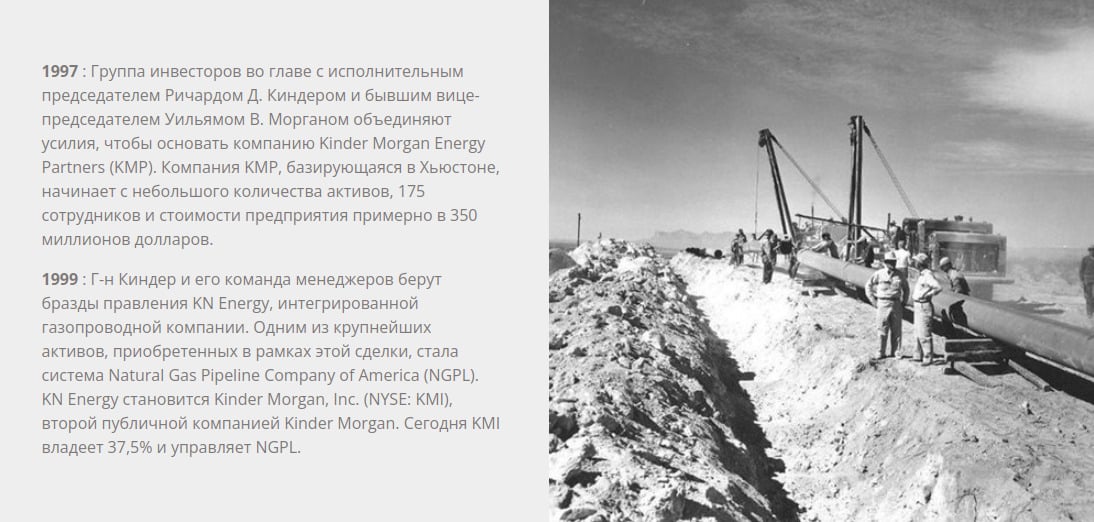 1997 : Группа инвесторов во главе с исполнительным председателем Ричардом Д. Киндером и бывшим вице-председателем Уильямом В. Морганом объединяют усилия, чтобы основать компанию Kinder Morgan Energy Partners (KMP). Компания KMP, базирующаяся в Хьюстоне, начинает с небольшого количества активов, 175 сотрудников и стоимости предприятия примерно в 350 миллионов долларов.

1999 : Г-н Киндер и его команда менеджеров берут бразды правления KN Energy, интегрированной газопроводной компании. Одним из крупнейших активов, приобретенных в рамках этой сделки, стала система Natural Gas Pipeline Company of America (NGPL). KN Energy становится Kinder Morgan, Inc. (NYSE: KMI), второй публичной компанией Kinder Morgan. Сегодня KMI владеет 37,5% и управляет NGPL.